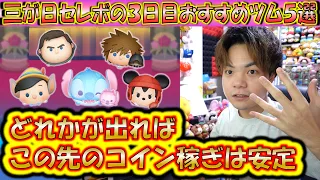 三が日セレボの3日目おすすめツム5選

どれかが出れば
この先のコイン稼ぎは安定